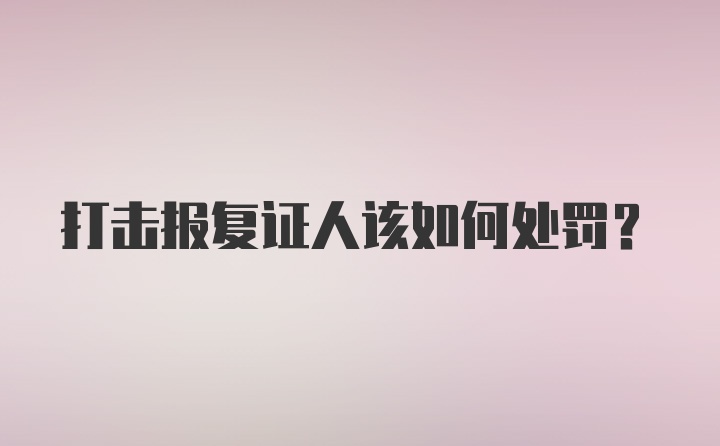 打击报复证人该如何处罚？